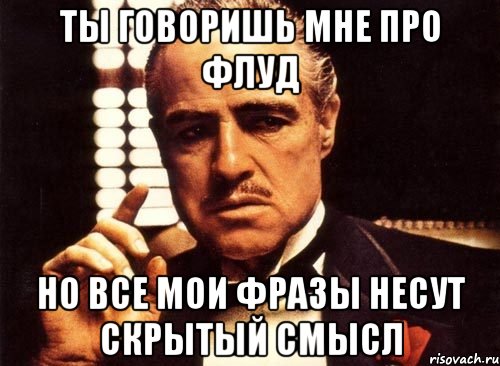 ТЫ ГОВОРИШЬ МНЕ ПРО ФЛУД

НО ВСЕ МОИ ФРАЗЫ НЕСУТ СКРЫТЫЙ СМЫСЛ

risovach.ru